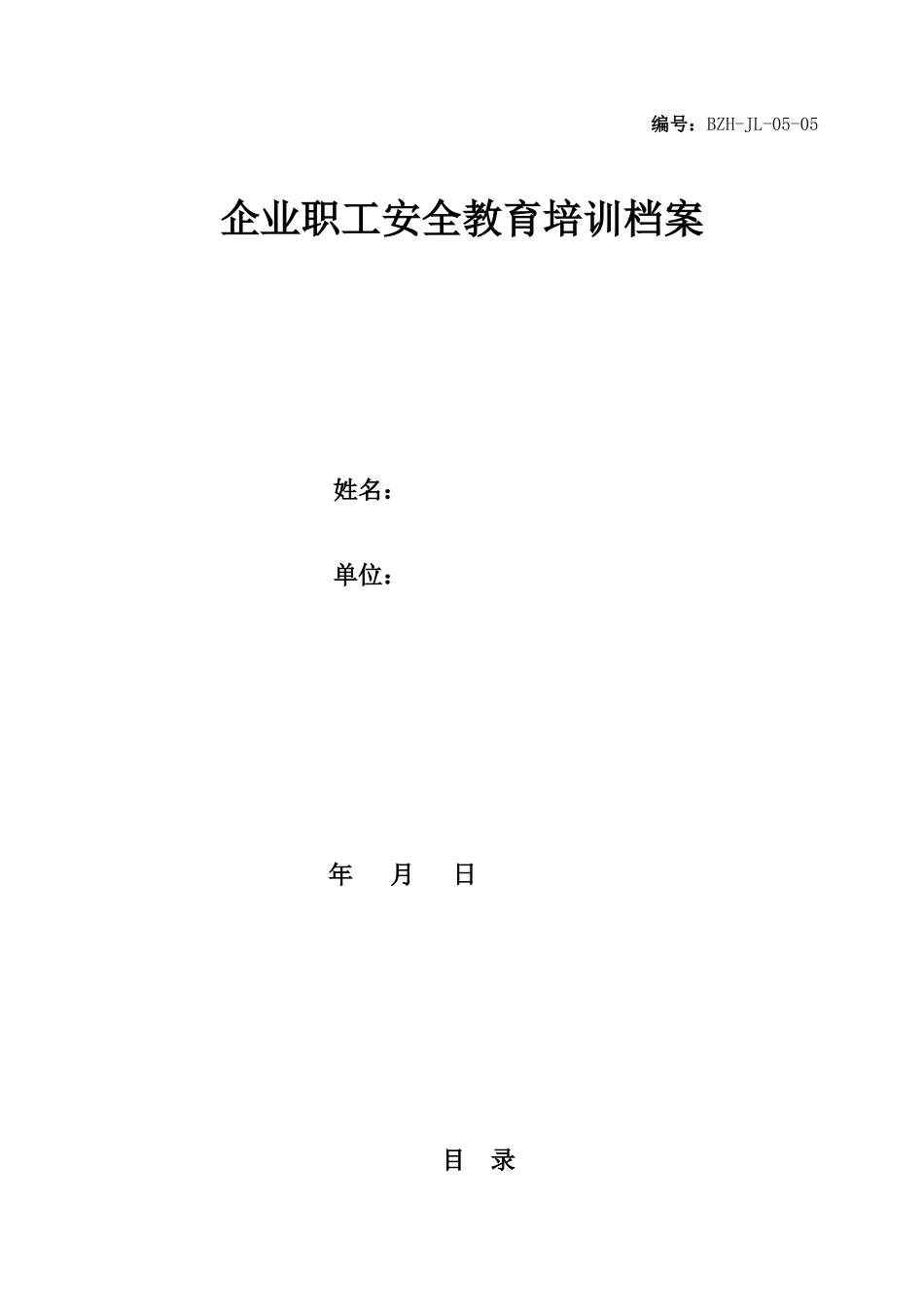 编号：BZH-JL-05-05

企业职工安全教育培训档案

姓名：

单位：

年 月 日

目 录